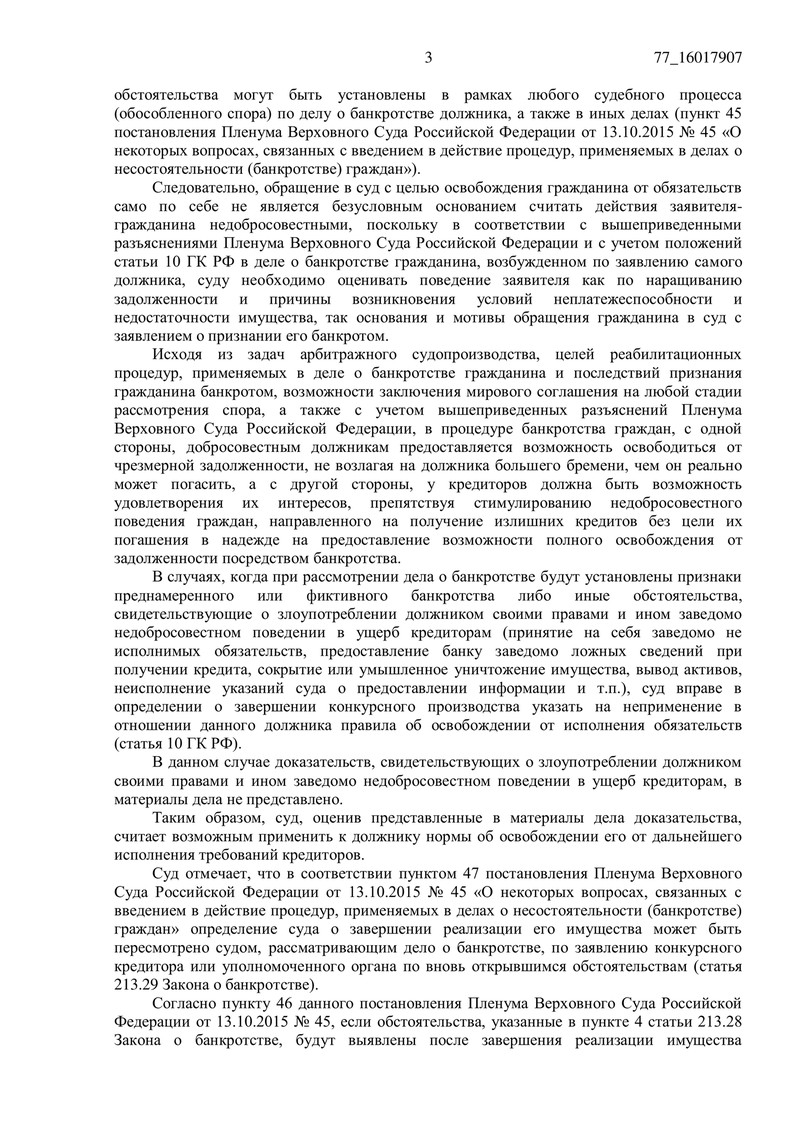 3 77_16017907

обстоятельства могут быть установлены в рамках любого судебного процесса (обособленного спора) по делу о банкротстве должника, а также в иных делах (пункт 45 постановления Пленума Верховного Суда Российской Федерации от 13.10.2015 № 45 «О некоторых вопросах, связанных с введением в действие процедур, применяемых в делах о несостоятельности (банкротстве) граждан»).

Следовательно, обращение в суд с целью освобождения гражданина от обязательств само по себе не является безусловным основанием считать действия заявителя-гражданина недобросовестными, поскольку в соответствии с вышеприведенными разъяснениями Пленума Верховного Суда Российской Федерации и с учетом положений статьи 10 ГК РФ в деле о банкротстве гражданина, возбужденном по заявлению самого должника, суду необходимо оценивать поведение заявителя как по наращиванию задолженности и причины возникновения условий неплатежеспособности и недостаточности имущества, так основания и мотивы обращения гражданина в суд с заявлением о признании его банкротом.

Исходя из задач арбитражного судопроизводства, целей реабилитационных процедур, применяемых в деле о банкротстве гражданина и последствий признания гражданина банкротом, возможности заключения мирового соглашения на любой стадии рассмотрения спора, а также с учетом вышеприведенных разъяснений Пленума Верховного Суда Российской Федерации, в процедуре банкротства граждан, с одной стороны, добросовестным должникам предоставляется возможность освободиться от чрезмерной задолженности, не возлагая на должника большего бремени, чем он реально может погасить, а с другой стороны, у кредиторов должна быть возможность удовлетворения их интересов, препятствуя стимулированию недобросовестного поведения граждан, направленного на получение излишних кредитов без цели их погашения в надежде на предоставление возможности полного освобождения от задолженности посредством банкротства.

В случаях, когда при рассмотрении дела о банкротстве будут установлены признаки преднамеренного или фиктивного банкротства либо иные обстоятельства, свидетельствующие о злоупотреблении должником своими правами и ином заведомо недобросовестном поведении в ущерб кредиторам (принятие на себя заведомо не исполнимых обязательств, предоставление банку заведомо ложных сведений при получении кредита, сокрытие или умышленное уничтожение имущества, вывод активов, неисполнение указаний суда о предоставлении информации и т.п.), суд вправе в определении о завершении конкурсного производства указать на неприменение в отношении данного должника правила об освобождении от исполнения обязательств (статья 10 ГК РФ).

В данном случае доказательств, свидетельствующих о злоупотреблении должником своими правами и ином заведомо недобросовестном поведении в ущерб кредиторам, в материалы дела не представлено.

Таким образом, суд, оценив представленные в материалы дела доказательства, считает возможным применить к должнику нормы об освобождении его от дальнейшего исполнения требований кредиторов.

Суд отмечает, что в соответствии пунктом 47 постановления Пленума Верховного Суда Российской Федерации от 13.10.2015 № 45 «О некоторых вопросах, связанных с введением в действие процедур, применяемых в делах о несостоятельности (банкротстве) граждан» определение суда о завершении реализации его имущества может быть пересмотрено судом, рассматривающим дело о банкротстве, по заявлению конкурсного кредитора или уполномоченного органа по вновь открывшимся обстоятельствам (статья 213.29 Закона о банкротстве).

Согласно пункту 46 данного постановления Пленума Верховного Суда Российской Федерации от 13.10.2015 № 45, если обстоятельства, указанные в пункте 4 статьи 213.28 Закона о банкротстве, будут выявлены после завершения реализации имущества